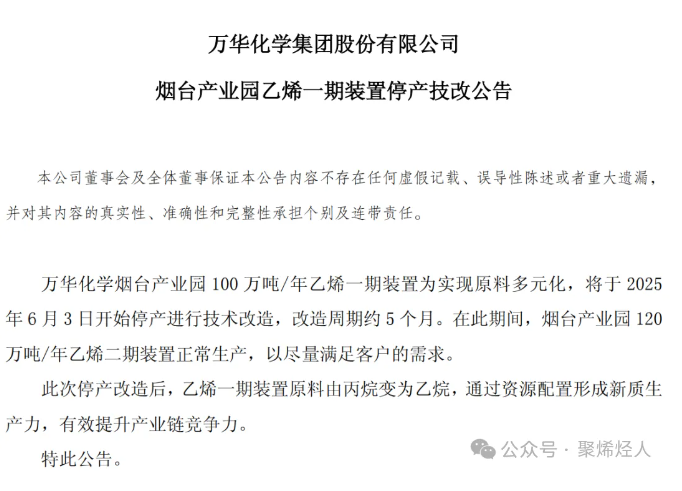 万华化学集团股份有限公司

烟台产业园乙烯一期装置停产技改公告

本公司董事会及全体董事保证本公告内容不存在任何虚假记载、误导性陈述或者重大遗漏，并对其内容的真实性、准确性和完整性承担个别及连带责任。

万华化学烟台产业园 100 万吨/年乙烯一期装置为实现原料多元化，将于 2025 年 6 月 3 日开始停产进行技术改造，改造周期约 5 个月。在此期间，烟台产业园 120 万吨/年乙烯二期装置正常生产，以尽量满足客户的需求。

此次停产改造后，乙烯一期装置原料由丙烷变为乙烷，通过资源配置形成新质生产力，有效提升产业链竞争力。

特此公告。

公众号 · 聚烯烃人